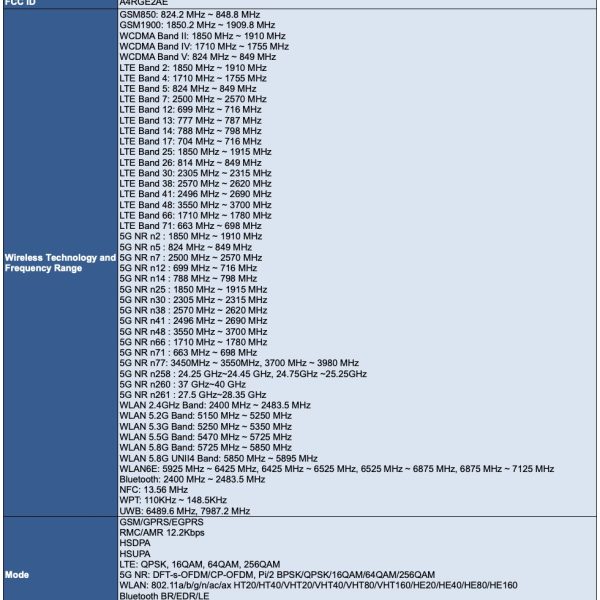 | FCC ID | A4RGE2AE |
|---|---|
| Wireless Technology and Frequency Range | GSM850: 824.2 MHz ~ 848.8 MHz<br>GSM1900: 1850.2 MHz ~ 1909.8 MHz<br>WCDMA Band II: 1850 MHz ~ 1910 MHz<br>WCDMA Band IV: 1710 MHz ~ 1755 MHz<br>WCDMA Band V: 824 MHz ~ 849 MHz<br>LTE Band 2: 1850 MHz ~ 1910 MHz<br>LTE Band 4: 1710 MHz ~ 1755 MHz<br>LTE Band 5: 824 MHz ~ 849 MHz<br>LTE Band 7: 2500 MHz ~ 2570 MHz<br>LTE Band 12: 699 MHz ~ 716 MHz<br>LTE Band 13: 777 MHz ~ 787 MHz<br>LTE Band 14: 788 MHz ~ 798 MHz<br>LTE Band 17: 704 MHz ~ 716 MHz<br>LTE Band 25: 1850 MHz ~ 1915 MHz<br>LTE Band 26: 814 MHz ~ 849 MHz<br>LTE Band 30: 2305 MHz ~ 2315 MHz<br>LTE Band 38: 2570 MHz ~ 2620 MHz<br>LTE Band 41: 2496 MHz ~ 2690 MHz<br>LTE Band 48: 3550 MHz ~ 3700 MHz<br>LTE Band 66: 1710 MHz ~ 1780 MHz<br>LTE Band 71: 663 MHz ~ 698 MHz<br>5G NR n2 : 1850 MHz ~ 1910 MHz<br>5G NR n5 : 824 MHz ~ 849 MHz<br>5G NR n7 : 2500 MHz ~ 2570 MHz<br>5G NR n12 : 699 MHz ~ 716 MHz<br>5G NR n14 : 788 MHz ~ 798 MHz<br>5G NR n25 : 1850 MHz ~ 1915 MHz<br>5G NR n30 : 2305 MHz ~ 2315 MHz<br>5G NR n38 : 2570 MHz ~ 2620 MHz<br>5G NR n41 : 2496 MHz ~ 2690 MHz<br>5G NR n48 : 3550 MHz ~ 3700 MHz<br>5G NR n66 : 1710 MHz ~ 1780 MHz<br>5G NR n71 : 663 MHz ~ 698 MHz<br>5G NR n77: 3450MHz ~ 3550MHz, 3700 MHz ~ 3980 MHz<br>5G NR n258 : 24.25 GHz~24.45 GHz, 24.75GHz ~25.25GHz<br>5G NR n260 : 37 GHz~40 GHz<br>5G NR n261 : 27.5 GHz~28.35 GHz<br>WLAN 2.4GHz Band: 2400 MHz ~ 2483.5 MHz<br>WLAN 5.2G Band: 5150 MHz ~ 5250 MHz<br>WLAN 5.3G Band: 5250 MHz ~ 5350 MHz<br>WLAN 5.5G Band: 5470 MHz ~ 5725 MHz<br>WLAN 5.8G Band: 5725 MHz ~ 5850 MHz<br>WLAN 5.8G UNII4 Band: 5850 MHz ~ 5895 MHz<br>WLAN6E: 5925 MHz ~ 6425 MHz, 6425 MHz ~ 6525 MHz, 6525 MHz ~ 6875 MHz, 6875 MHz ~ 7125 MHz<br>Bluetooth: 2400 MHz ~ 2483.5 MHz<br>NFC: 13.56 MHz<br>WPT: 110KHz ~ 148.5KHz<br>UWB: 6489.6 MHz, 7987.2 MHz |
| Mode | GSM/GPRS/EGPRS<br>RMC/AMR 12.2Kbps<br>HSDPA<br>HSUPA<br>LTE: QPSK, 16QAM, 64QAM, 256QAM<br>5G NR: DFT-s-OFDM/CP-OFDM, Pi/2 BPSK/QPSK/16QAM/64QAM/256QAM<br>WLAN: 802.11a/b/g/n/ac/ax HT20/HT40/VHT20/VHT40/VHT80/VHT160/HE20/HE40/HE80/HE160<br>Bluetooth BR/EDR/LE |